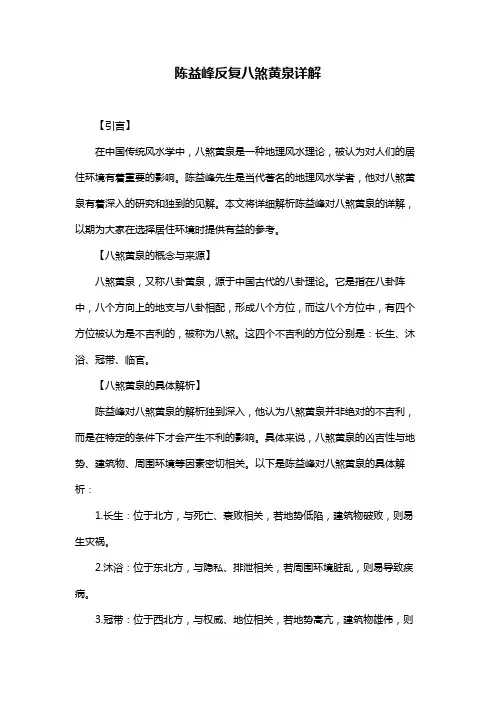 陈益峰反复八煞黄泉详解

【引言】

在中国传统风水学中，八煞黄泉是一种地理风水理论，被认为对人们的居住环境有着重要的影响。陈益峰先生是当代著名的地理风水学者，他对八煞黄泉有着深入的研究和独到的见解。本文将详细解析陈益峰对八煞黄泉的详解，以期为大家在选择居住环境时提供有益的参考。

【八煞黄泉的概念与来源】

八煞黄泉，又称八卦黄泉，源于中国古代的八卦理论。它是指在八卦阵中，八个方向上的地支与八卦相配，形成八个方位，而这八个方位中，有四个方位被认为是不吉利的，被称为八煞。这四个不吉利的方位分别是：长生、沐浴、冠带、临官。

【八煞黄泉的具体解析】

陈益峰对八煞黄泉的解析独到深入，他认为八煞黄泉并非绝对的不吉利，而是在特定的条件下才会产生不利的影响。具体来说，八煞黄泉的凶吉性与地势、建筑物、周围环境等因素密切相关。以下是陈益峰对八煞黄泉的具体解析：

1.长生：位于北方，与死亡、衰败相关，若地势低陷，建筑物破败，则易生灾祸。

2.沐浴：位于东北方，与隐私、排泄相关，若周围环境脏乱，则易导致疾病。

3.冠带：位于西北方，与权威、地位相关，若地势高亢，建筑物雄伟，则